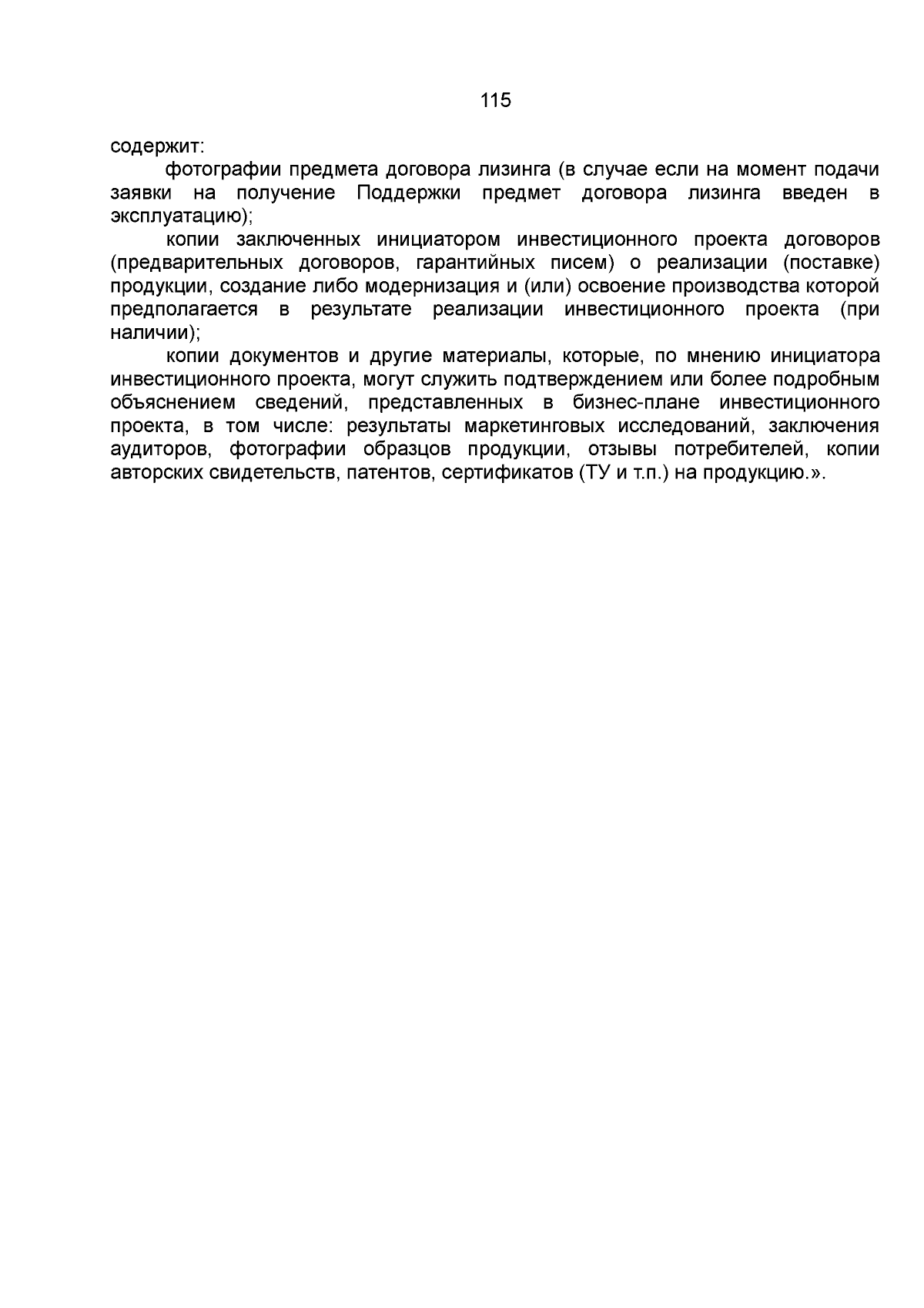 115

содержит:

фотографии предмета договора лизинга (в случае если на момент подачи заявки на получение Поддержки предмет договора лизинга введен в эксплуатацию);

копии заключенных инициатором инвестиционного проекта договоров (предварительных договоров, гарантийных писем) о реализации (поставке) продукции, создание либо модернизация и (или) освоение производства которой предполагается в результате реализации инвестиционного проекта (при наличии);

копии документов и другие материалы, которые, по мнению инициатора инвестиционного проекта, могут служить подтверждением или более подробным объяснением сведений, представленных в бизнес-плане инвестиционного проекта, в том числе: результаты маркетинговых исследований, заключения аудиторов, фотографии образцов продукции, отзывы потребителей, копии авторских свидетельств, патентов, сертификатов (ТУ и т.п.) на продукцию.».